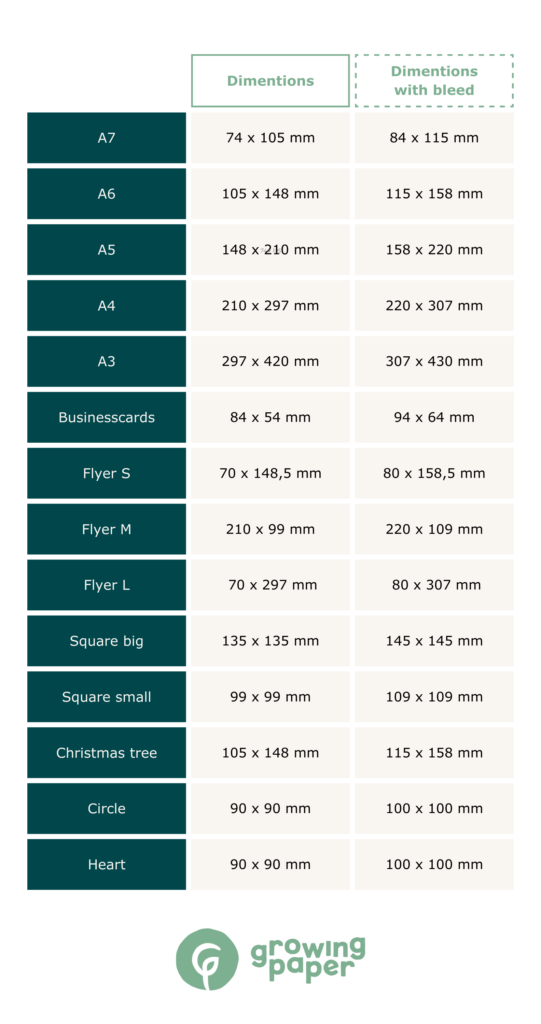 | | Dimentions | Dimentions with bleed |
|---|---|---|
| A7 | 74 x 105 mm | 84 x 115 mm |
| A6 | 105 x 148 mm | 115 x 158 mm |
| A5 | 148 x 210 mm | 158 x 220 mm |
| A4 | 210 x 297 mm | 220 x 307 mm |
| A3 | 297 x 420 mm | 307 x 430 mm |
| Businesscards | 84 x 54 mm | 94 x 64 mm |
| Flyer S | 70 x 148,5 mm | 80 x 158,5 mm |
| Flyer M | 210 x 99 mm | 220 x 109 mm |
| Flyer L | 70 x 297 mm | 80 x 307 mm |
| Square big | 135 x 135 mm | 145 x 145 mm |
| Square small | 99 x 99 mm | 109 x 109 mm |
| Christmas tree | 105 x 148 mm | 115 x 158 mm |
| Circle | 90 x 90 mm | 100 x 100 mm |
| Heart | 90 x 90 mm | 100 x 100 mm |

growing paper